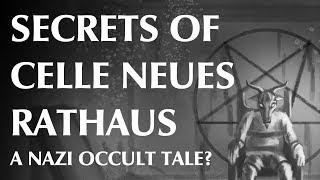 SECRETS OF CELLE NEUES RATHAUS

A NAZI OCCULT TALE?